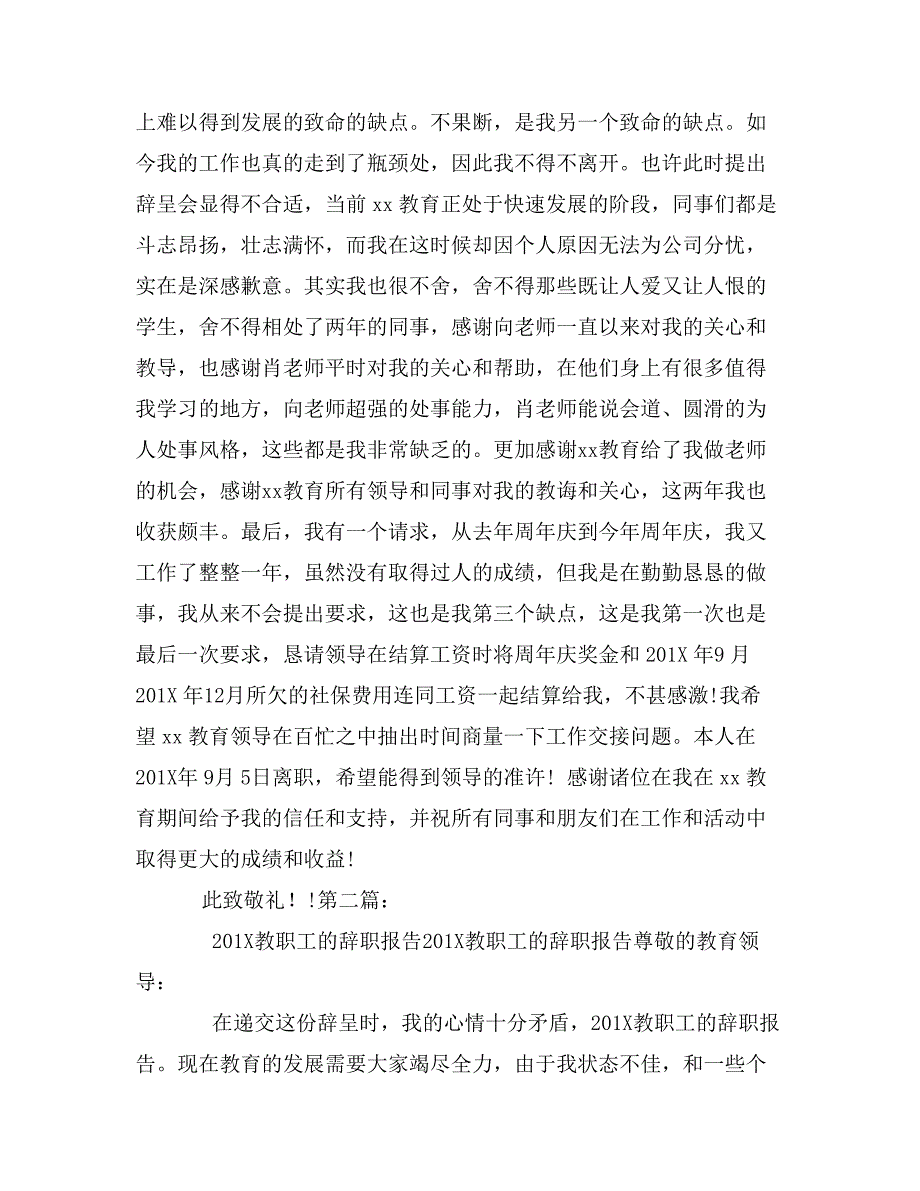 上难以得到发展的致命的缺点。不果断，是我另一个致命的缺点。如今我的工作也真的走到了瓶颈处，因此我不得不离开。也许此时提出辞呈会显得不合适，当前 xx 教育正处于快速发展的阶段，同事们都是斗志昂扬，壮志满怀，而我在这时候却因个人原因无法为公司分忧，实在是深感歉意。其实我也很不舍，舍不得那些既让人爱又让人恨的学生，舍不得相处了两年的同事，感谢向老师一直以来对我的关心和教导，也感谢肖老师平时对我的关心和帮助，在他们身上有很多值得我学习的地方，向老师超强的处事能力，肖老师能说会道、圆滑的为人处事风格，这些都是我非常缺乏的。更加感谢xx教育给了我做老师的机会，感谢xx教育所有领导和同事对我的教诲和关心，这两年我也收获颇丰。最后，我有一个请求，从去年周年庆到今年周年庆，我又工作了整整一年，虽然没有取得过人的成绩，但我是在勤勤恳恳的做事，我从来不会提出要求，这也是我第三个缺点，这是我第一次也是最后一次要求，恳请领导在结算工资时将周年庆奖金和 201X 年9 月 201X 年12月所欠的社保费用连同工资一起结算给我，不甚感激!我希望 xx 教育领导在百忙之中抽出时间商量一下工作交接问题。本人在 201X年 9月 5日离职，希望能得到领导的准许！感谢诸位在我在 xx 教育期间给予我的信任和支持，并祝所有同事和朋友们在工作和活动中取得更大的成绩和收益!

此致敬礼！!第二篇：

201X教职工的辞职报告201X教职工的辞职报告尊敬的教育领导：

在递交这份辞呈时，我的心情十分矛盾，201X教职工的辞职报告。现在教育的发展需要大家竭尽全力，由于我状态不佳，和一些个